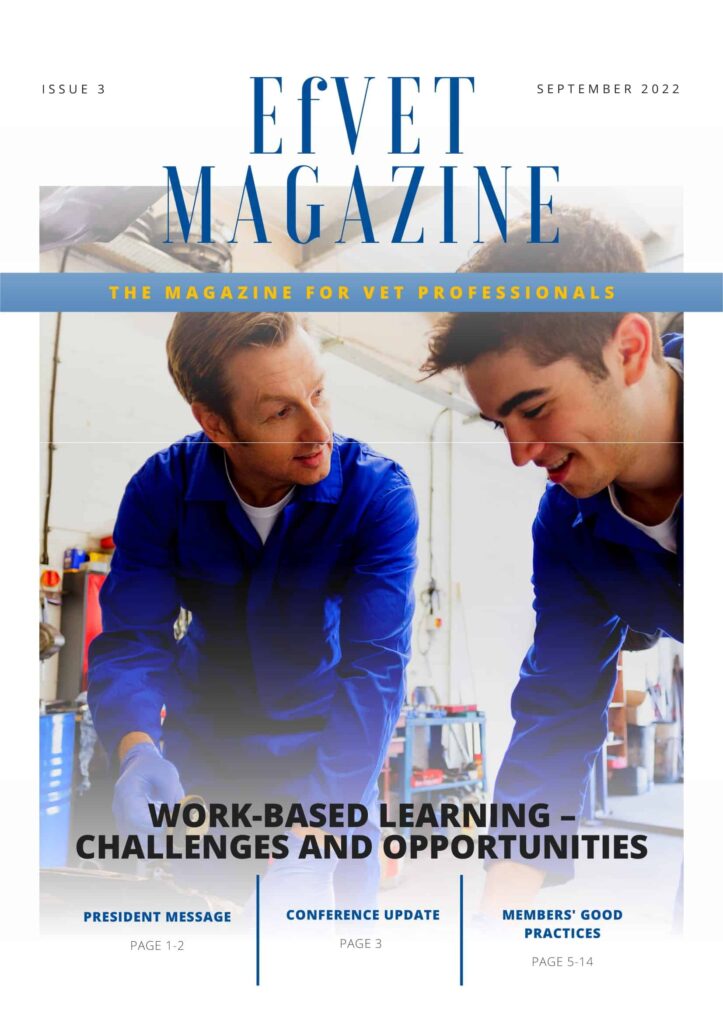 ISSUE 3

EfVET MAGAZINE

SEPTEMBER 2022

THE MAGAZINE FOR VET PROFESSIONALS

WORK-BASED LEARNING – CHALLENGES AND OPPORTUNITIES

PRESIDENT MESSAGE
PAGE 1-2

CONFERENCE UPDATE
PAGE 3

MEMBERS' GOOD PRACTICES
PAGE 5-14